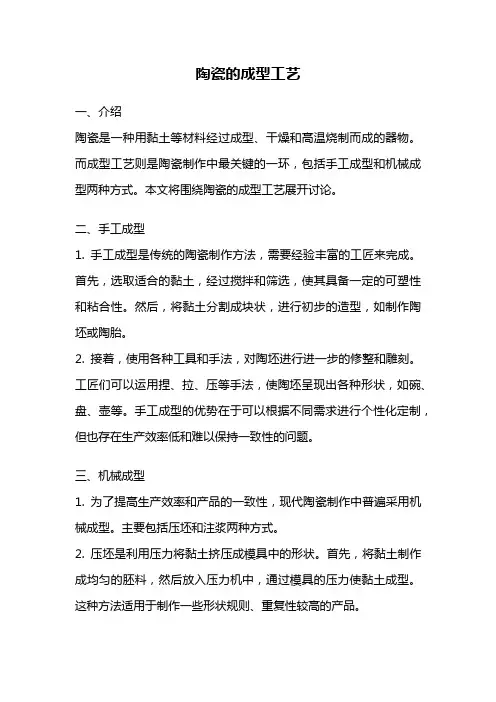 陶瓷的成型工艺

一、介绍

陶瓷是一种用黏土等材料经过成型、干燥和高温烧制而成的器物。而成型工艺则是陶瓷制作中最关键的一环，包括手工成型和机械成型两种方式。本文将围绕陶瓷的成型工艺展开讨论。

二、手工成型

1. 手工成型是传统的陶瓷制作方法，需要经验丰富的工匠来完成。首先，选取适合的黏土，经过搅拌和筛选，使其具备一定的可塑性和粘合性。然后，将黏土分割成块状，进行初步的造型，如制作陶坯或陶胎。

2. 接着，使用各种工具和手法，对陶坯进行进一步的修整和雕刻。工匠们可以运用捏、拉、压等手法，使陶坯呈现出各种形状，如碗、盘、壶等。手工成型的优势在于可以根据不同需求进行个性化定制，但也存在生产效率低和难以保持一致性的问题。

三、机械成型

1. 为了提高生产效率和产品的一致性，现代陶瓷制作中普遍采用机械成型。主要包括压坯和注浆两种方式。

2. 压坯是利用压力将黏土挤压成模具中的形状。首先，将黏土制作成均匀的胚料，然后放入压力机中，通过模具的压力使黏土成型。这种方法适用于制作一些形状规则、重复性较高的产品。